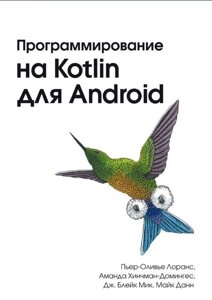 Программирование
на Kotlin
для Android

Пьер-Оливье Лоранс,
Аманда Хинчман-Домингес,
Дж. Блейк Мик, Майк Данн